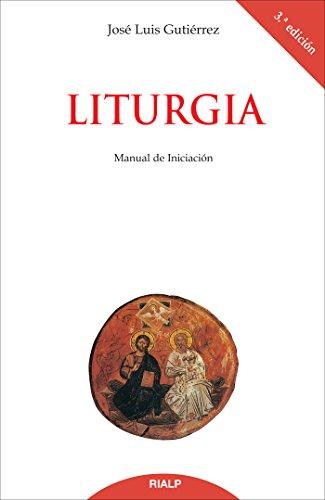 José Luis Gutiérrez

3.ª edición

LITURGIA

Manual de Iniciación

RIALP